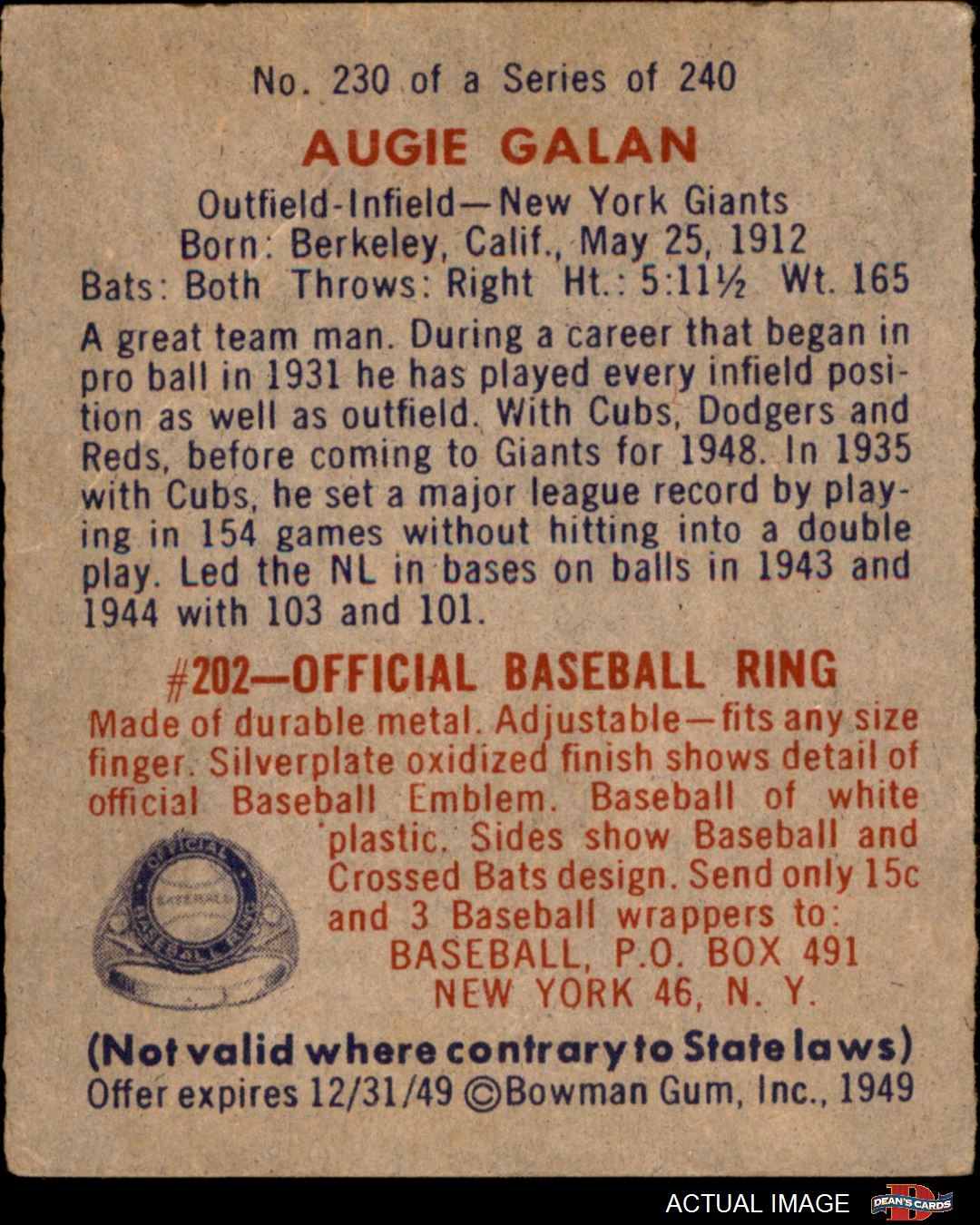 No. 230 of a Series of 240

AUGIE GALAN

Outfield-Infield—New York Giants
Born: Berkeley, Calif., May 25, 1912
Bats: Both Throws: Right Ht.: 5:11½ Wt. 165

A great team man. During a career that began in pro ball in 1931 he has played every infield position as well as outfield. With Cubs, Dodgers and Reds, before coming to Giants for 1948. In 1935 with Cubs, he set a major league record by playing in 154 games without hitting into a double play. Led the NL in bases on balls in 1943 and 1944 with 103 and 101.

#202—OFFICIAL BASEBALL RING

Made of durable metal. Adjustable—fits any size finger. Silverplate oxidized finish shows detail of official Baseball Emblem. Baseball of white plastic. Sides show Baseball and Crossed Bats design. Send only 15c and 3 Baseball wrappers to:
BASEBALL, P.O. BOX 491
NEW YORK 46, N. Y.

(Not valid where contrary to State laws)
Offer expires 12/31/49 ©Bowman Gum, Inc., 1949

ACTUAL IMAGE DEAN'S CARDS